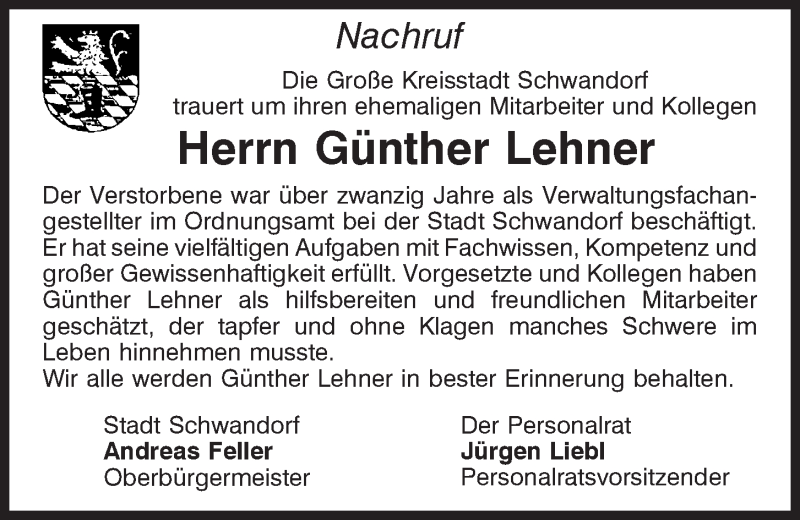 Nachruf

Die Große Kreisstadt Schwandorf trauert um ihren ehemaligen Mitarbeiter und Kollegen

Herrn Günther Lehner

Der Verstorbene war über zwanzig Jahre als Verwaltungsfachangestellter im Ordnungsamt bei der Stadt Schwandorf beschäftigt. Er hat seine vielfältigen Aufgaben mit Fachwissen, Kompetenz und großer Gewissenhaftigkeit erfüllt. Vorgesetzte und Kollegen haben Günther Lehner als hilfsbereiten und freundlichen Mitarbeiter geschätzt, der tapfer und ohne Klagen manches Schwere im Leben hinnehmen musste.
Wir alle werden Günther Lehner in bester Erinnerung behalten.

Stadt Schwandorf
Andreas Feller
Oberbürgermeister

Der Personalrat
Jürgen Liebl
Personalratsvorsitzender